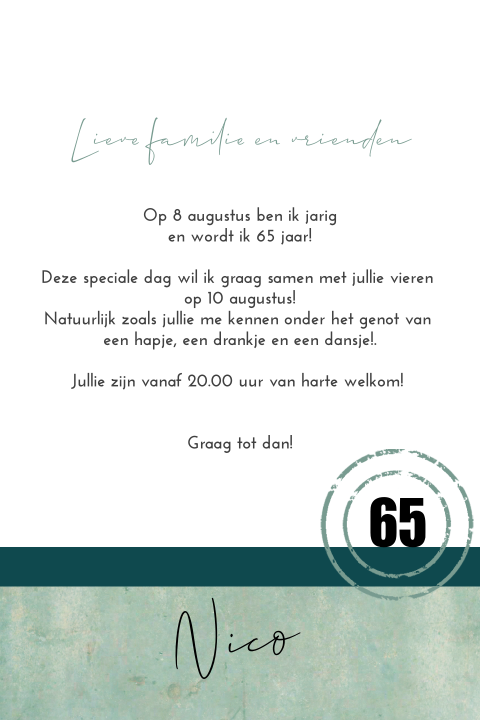 Lieve familie en vrienden

Op 8 augustus ben ik jarig
en wordt ik 65 jaar!

Deze speciale dag wil ik graag samen met jullie vieren
op 10 augustus!
Natuurlijk zoals jullie me kennen onder het genot van
een hapje, een drankje en een dansje!.

Jullie zijn vanaf 20.00 uur van harte welkom!

Graag tot dan!

65

Nico